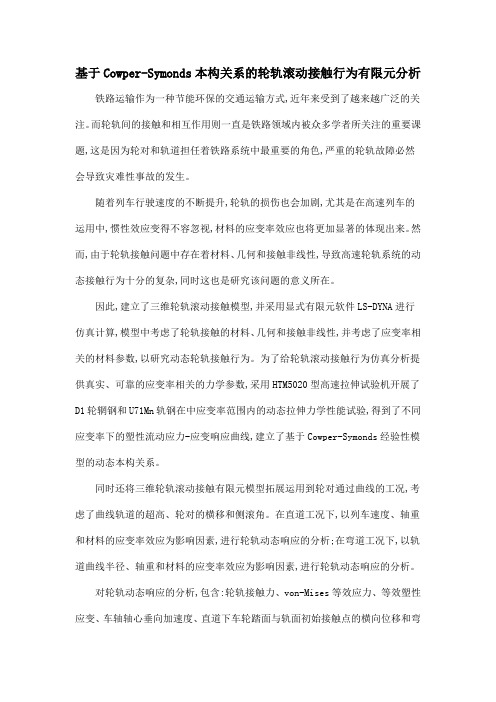 基于Cowper-Symonds本构关系的轮轨滚动接触行为有限元分析

铁路运输作为一种节能环保的交通运输方式,近年来受到了越来越广泛的关注。而轮轨间的接触和相互作用则一直是铁路领域内被众多学者所关注的重要课题,这是因为轮对和轨道担任着铁路系统中最重要的角色,严重的轮轨故障必然会导致灾难性事故的发生。

随着列车行驶速度的不断提升,轮轨的损伤也会加剧,尤其是在高速列车的运用中,惯性效应变得不容忽视,材料的应变率效应也将更加显著的体现出来。然而,由于轮轨接触问题中存在着材料、几何和接触非线性,导致高速轮轨系统的动态接触行为十分的复杂,同时这也是研究该问题的意义所在。

因此,建立了三维轮轨滚动接触模型,并采用显式有限元软件LS-DYNA进行仿真计算,模型中考虑了轮轨接触的材料、几何和接触非线性,并考虑了应变率相关的材料参数,以研究动态轮轨接触行为。为了给轮轨滚动接触行为仿真分析提供真实、可靠的应变率相关的力学参数,采用HTM5020型高速拉伸试验机开展了D1轮辋钢和U71Mn轨钢在中应变率范围内的动态拉伸力学性能试验,得到了不同应变率下的塑性流动应力-应变响应曲线,建立了基于Cowper-Symonds经验性模型的动态本构关系。

同时还将三维轮轨滚动接触有限元模型拓展运用到轮对通过曲线的工况,考虑了曲线轨道的超高、轮对的横移和侧滚角。在直道工况下,以列车速度、轴重和材料的应变率效应为影响因素,进行轮轨动态响应的分析;在弯道工况下,以轨道曲线半径、轴重和材料的应变率效应为影响因素,进行轮轨动态响应的分析。

对轮轨动态响应的分析,包含:轮轨接触力、von-Mises等效应力、等效塑性应变、车轴轴心垂向加速度、直道下车轮踏面与轨面初始接触点的横向位移和弯